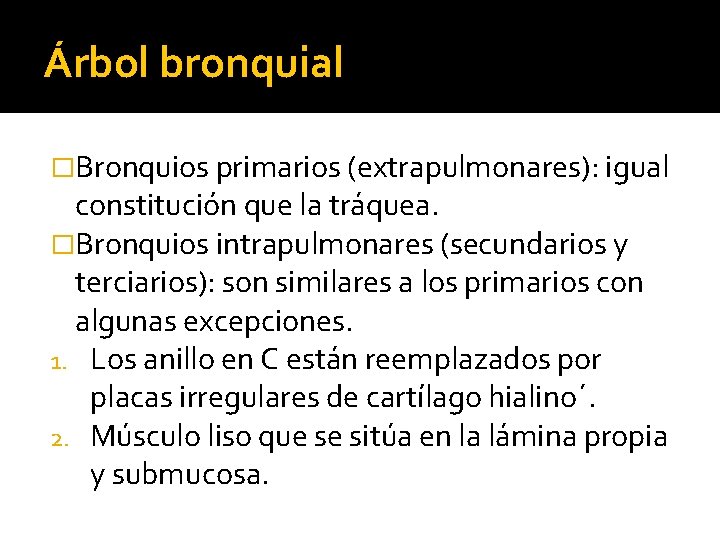 Árbol bronquial

□Bronquios primarios (extrapulmonares): igual constitución que la tráquea.

□Bronquios intrapulmonares (secundarios y terciarios): son similares a los primarios con algunas excepciones.

1. Los anillo en C están reemplazados por placas irregulares de cartílago hialino´.
2. Músculo liso que se sitúa en la lámina propia y submucosa.